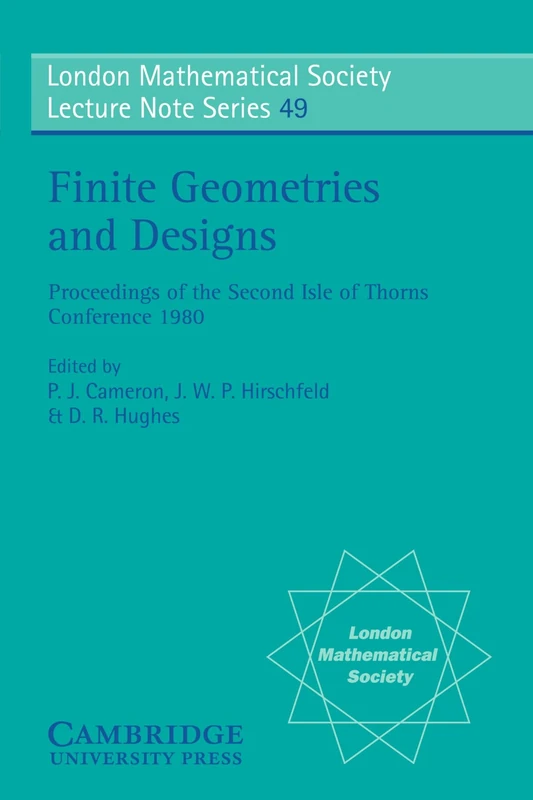 London Mathematical Society
Lecture Note Series 49

Finite Geometries and Designs

Proceedings of the Second Isle of Thorns Conference 1980

Edited by
P. J. Cameron, J. W. P. Hirschfeld
& D. R. Hughes

London Mathematical Society

CAMBRIDGE
UNIVERSITY PRESS